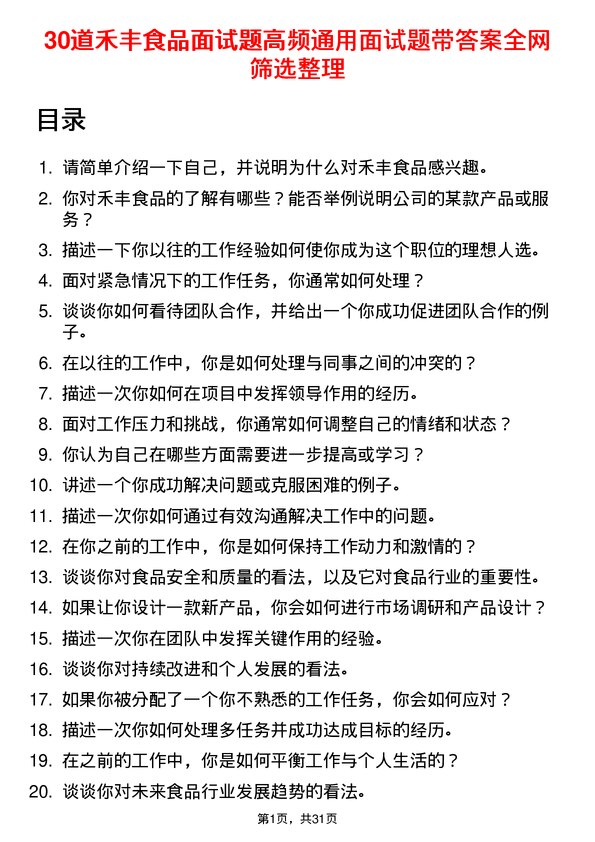 30道禾丰食品面试题高频通用面试题带答案全网筛选整理

目录

1. 请简单介绍一下自己，并说明为什么对禾丰食品感兴趣。
2. 你对禾丰食品的了解有哪些？能否举例说明公司的某款产品或服务？
3. 描述一下你以往的工作经验如何使你成为这个职位的理想人选。
4. 面对紧急情况下的工作任务，你通常如何处理？
5. 谈谈你如何看待团队合作，并给出一个你成功促进团队合作的例子。
6. 在以往的工作中，你是如何处理与同事之间的冲突的？
7. 描述一次你如何在项目中发挥领导作用的经历。
8. 面对工作压力和挑战，你通常如何调整自己的情绪和状态？
9. 你认为自己在哪些方面需要进一步提高或学习？
10. 讲述一个你成功解决问题或克服困难的例子。
11. 描述一次你如何通过有效沟通解决工作中的问题。
12. 在你之前的工作中，你是如何保持工作动力和激情的？
13. 谈谈你对食品安全和质量的看法，以及它对食品行业的重要性。
14. 如果让你设计一款新产品，你会如何进行市场调研和产品设计？
15. 描述一次你在团队中发挥关键作用的经验。
16. 谈谈你对持续改进和个人发展的看法。
17. 如果你被分配了一个你不熟悉的工作任务，你会如何应对？
18. 描述一次你如何处理多任务并成功达成目标的经历。
19. 在之前的工作中，你是如何平衡工作与个人生活的？
20. 谈谈你对未来食品行业发展趋势的看法。

第1页，共31页